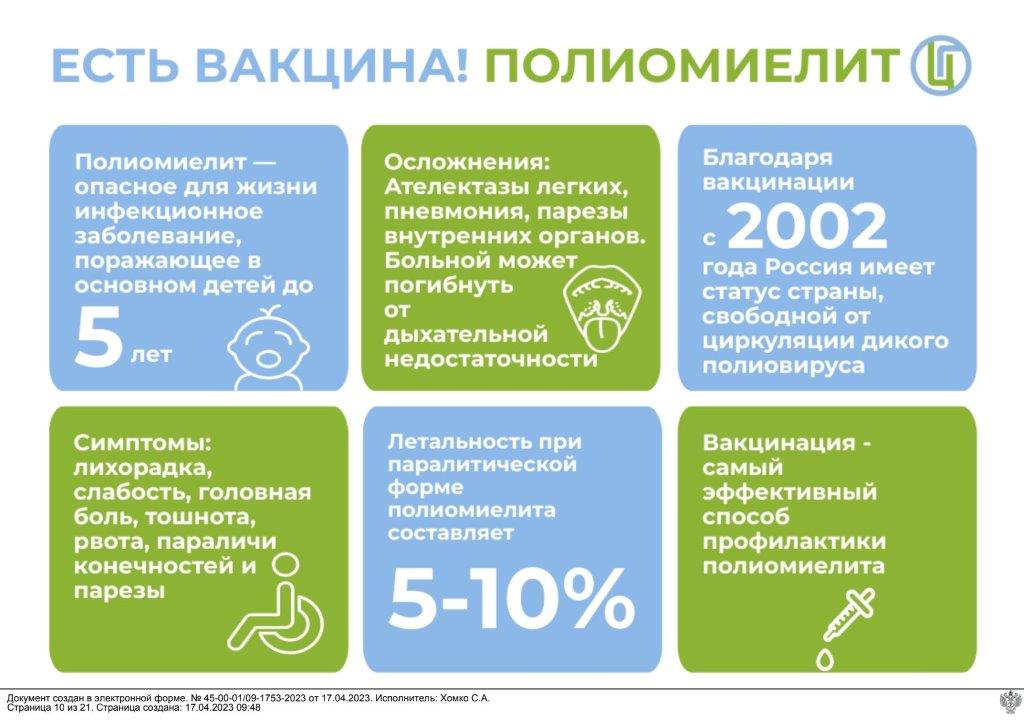 ЕСТЬ ВАКЦИНА! ПОЛИОМИЕЛИТ

Полиомиелит — опасное для жизни инфекционное заболевание, поражающее в основном детей до 5 лет

Осложнения: Ателектазы легких, пневмония, парезы внутренних органов. Больной может погибнуть от дыхательной недостаточности

Благодаря вакцинации с 2002 года Россия имеет статус страны, свободной от циркуляции дикого полиовируса

Симптомы: лихорадка, слабость, головная боль, тошнота, рвота, параличи конечностей и парезы

Летальность при паралитической форме полиомиелита составляет 5-10%

Вакцинация - самый эффективный способ профилактики полиомиелита

Документ создан в электронной форме. № 45-00-01/09-1753-2023 от 17.04.2023. Исполнитель: Хомко С.А.
Страница 10 из 21. Страница создана: 17.04.2023 09:48